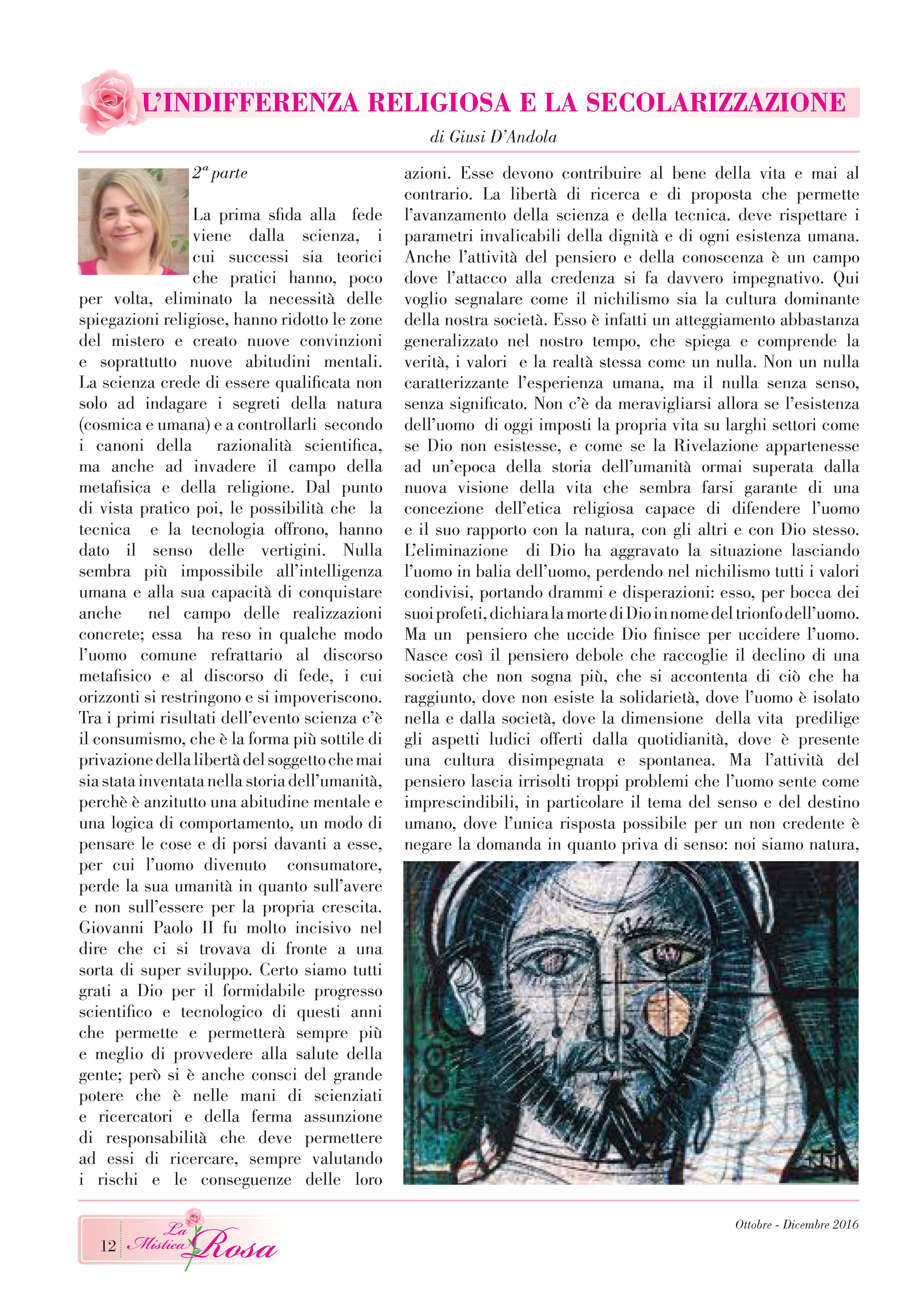 L'INDIFFERENZA RELIGIOSA E LA SECOLARIZZAZIONE

di Giusi D'Andola

$2^a$ parte

La prima sfida alla fede viene dalla scienza, i cui successi sia teorici che pratici hanno, poco per volta, eliminato la necessità delle spiegazioni religiose, hanno ridotto le zone del mistero e creato nuove convinzioni e soprattutto nuove abitudini mentali. La scienza crede di essere qualificata non solo ad indagare i segreti della natura (cosmica e umana) e a controllarli secondo i canoni della razionalità scientifica, ma anche ad invadere il campo della metafisica e della religione. Dal punto di vista pratico poi, le possibilità che la tecnica e la tecnologia offrono, hanno dato il senso delle vertigini. Nulla sembra più impossibile all'intelligenza umana e alla sua capacità di conquistare anche nel campo delle realizzazioni concrete; essa ha reso in qualche modo l'uomo comune refrattario al discorso metafisico e al discorso di fede, i cui orizzonti si restringono e si impoveriscono. Tra i primi risultati dell'evento scienza c'è il consumismo, che è la forma più sottile di privazione della libertà del soggetto che mai sia stata inventata nella storia dell'umanità, perchè è anzitutto una abitudine mentale e una logica di comportamento, un modo di pensare le cose e di porsi davanti a esse, per cui l'uomo divenuto consumatore, perde la sua umanità in quanto sull'avere e non sull'essere per la propria crescita. Giovanni Paolo II fu molto incisivo nel dire che ci si trovava di fronte a una sorta di super sviluppo. Certo siamo tutti grati a Dio per il formidabile progresso scientifico e tecnologico di questi anni che permette e permetterà sempre più e meglio di provvedere alla salute della gente; però si è anche consci del grande potere che è nelle mani di scienziati e ricercatori e della ferma assunzione di responsabilità che deve permettere ad essi di ricercare, sempre valutando i rischi e le conseguenze delle loro azioni. Esse devono contribuire al bene della vita e mai al contrario. La libertà di ricerca e di proposta che permette l'avanzamento della scienza e della tecnica. deve rispettare i parametri invalicabili della dignità e di ogni esistenza umana. Anche l'attività del pensiero e della conoscenza è un campo dove l'attacco alla credenza si fa davvero impegnativo. Qui voglio segnalare come il nichilismo sia la cultura dominante della nostra società. Esso è infatti un atteggiamento abbastanza generalizzato nel nostro tempo, che spiega e comprende la verità, i valori e la realtà stessa come un nulla. Non un nulla caratterizzante l'esperienza umana, ma il nulla senza senso, senza significato. Non c'è da meravigliarsi allora se l'esistenza dell'uomo di oggi imposti la propria vita su larghi settori come se Dio non esistesse, e come se la Rivelazione appartenesse ad un'epoca della storia dell'umanità ormai superata dalla nuova visione della vita che sembra farsi garante di una concezione dell'etica religiosa capace di difendere l'uomo e il suo rapporto con la natura, con gli altri e con Dio stesso. L'eliminazione di Dio ha aggravato la situazione lasciando l'uomo in balia dell'uomo, perdendo nel nichilismo tutti i valori condivisi, portando drammi e disperazioni: esso, per bocca dei suoi profeti, dichiara la morte di Dio in nome del trionfo dell'uomo. Ma un pensiero che uccide Dio finisce per uccidere l'uomo. Nasce così il pensiero debole che raccoglie il declino di una società che non sogna più, che si accontenta di ciò che ha raggiunto, dove non esiste la solidarietà, dove l'uomo è isolato nella e dalla società, dove la dimensione della vita predilige gli aspetti ludici offerti dalla quotidianità, dove è presente una cultura disimpegnata e spontanea. Ma l'attività del pensiero lascia irrisolti troppi problemi che l'uomo sente come imprescindibili, in particolare il tema del senso e del destino umano, dove l'unica risposta possibile per un non credente è negare la domanda in quanto priva di senso: noi siamo natura,

12 La Mistica Rosa

Ottobre - Dicembre 2016